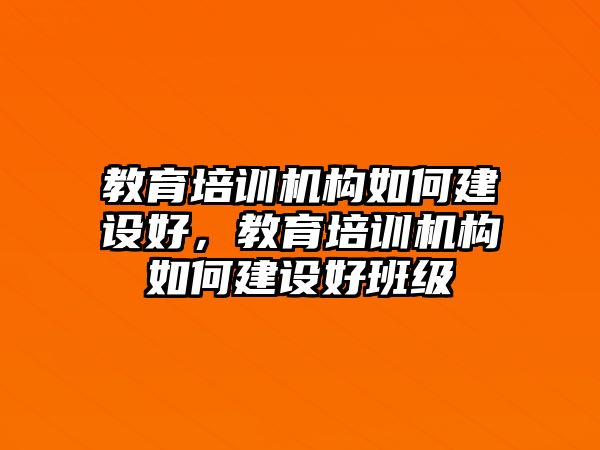 教育培训机构如何建设好，教育培训机构如何建设好班级